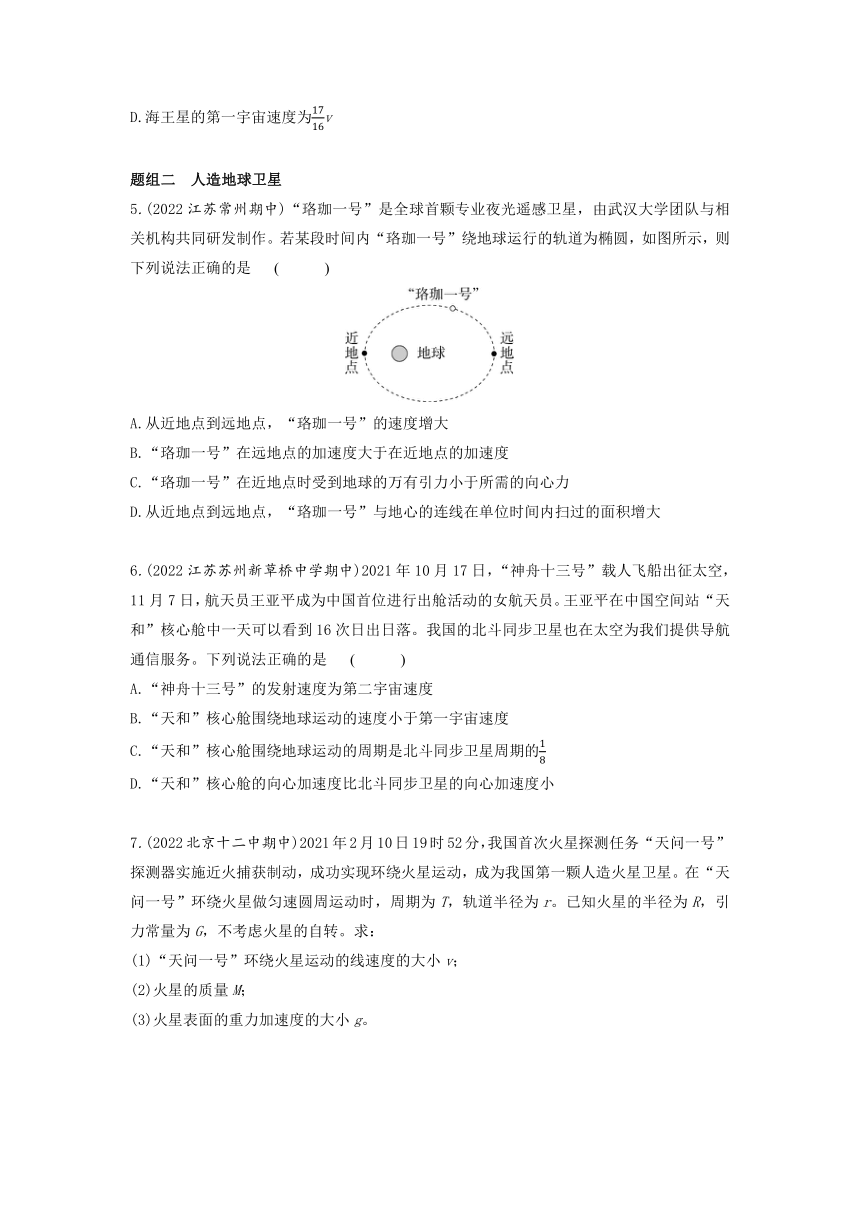 D.海王星的第一宇宙速度为$\frac{17}{16}v$

题组二　人造地球卫星

5.(2022 江苏常州期中)“珞珈一号”是全球首颗专业夜光遥感卫星，由武汉大学团队与相关机构共同研发制作。若某段时间内“珞珈一号”绕地球运行的轨道为椭圆，如图所示，则下列说法正确的是　(　　)

“珞珈一号”

近地点

地球

远地点

A.从近地点到远地点，“珞珈一号”的速度增大

B.“珞珈一号”在远地点的加速度大于在近地点的加速度

C.“珞珈一号”在近地点时受到地球的万有引力小于所需的向心力

D.从近地点到远地点，“珞珈一号”与地心的连线在单位时间内扫过的面积增大

6.(2022 江苏苏州新草桥中学期中)2021 年 10 月 17 日，“神舟十三号”载人飞船出征太空，11 月 7 日，航天员王亚平成为中国首位进行出舱活动的女航天员。王亚平在中国空间站“天和”核心舱中一天可以看到 16 次日出日落。我国的北斗同步卫星也在太空为我们提供导航通信服务。下列说法正确的是　(　　)

A.“神舟十三号”的发射速度为第二宇宙速度

B.“天和”核心舱围绕地球运动的速度小于第一宇宙速度

C.“天和”核心舱围绕地球运动的周期是北斗同步卫星周期的$\frac{1}{8}$

D.“天和”核心舱的向心加速度比北斗同步卫星的向心加速度小

7.(2022 北京十二中期中)2021 年 2 月 10 日 19 时 52 分，我国首次火星探测任务“天问一号”探测器实施近火捕获制动，成功实现环绕火星运动，成为我国第一颗人造火星卫星。在“天问一号”环绕火星做匀速圆周运动时，周期为 $T$，轨道半径为 $r$。已知火星的半径为 $R$，引力常量为 $G$，不考虑火星的自转。求：

(1)“天问一号”环绕火星运动的线速度的大小 $v$;

(2)火星的质量 $M$;

(3)火星表面的重力加速度的大小 $g$。